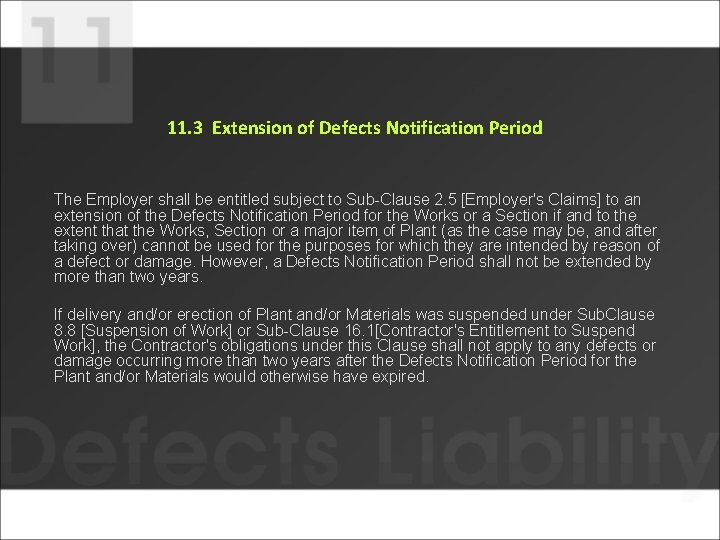 11

11.3 Extension of Defects Notification Period

The Employer shall be entitled subject to Sub-Clause 2.5 [Employer's Claims] to an extension of the Defects Notification Period for the Works or a Section if and to the extent that the Works, Section or a major item of Plant (as the case may be, and after taking over) cannot be used for the purposes for which they are intended by reason of a defect or damage. However, a Defects Notification Period shall not be extended by more than two years.

If delivery and/or erection of Plant and/or Materials was suspended under SubClause 8.8 [Suspension of Work] or Sub-Clause 16.1[Contractor's Entitlement to Suspend Work], the Contractor's obligations under this Clause shall not apply to any defects or damage occurring more than two years after the Defects Notification Period for the Plant and/or Materials would otherwise have expired.

Defects Liability